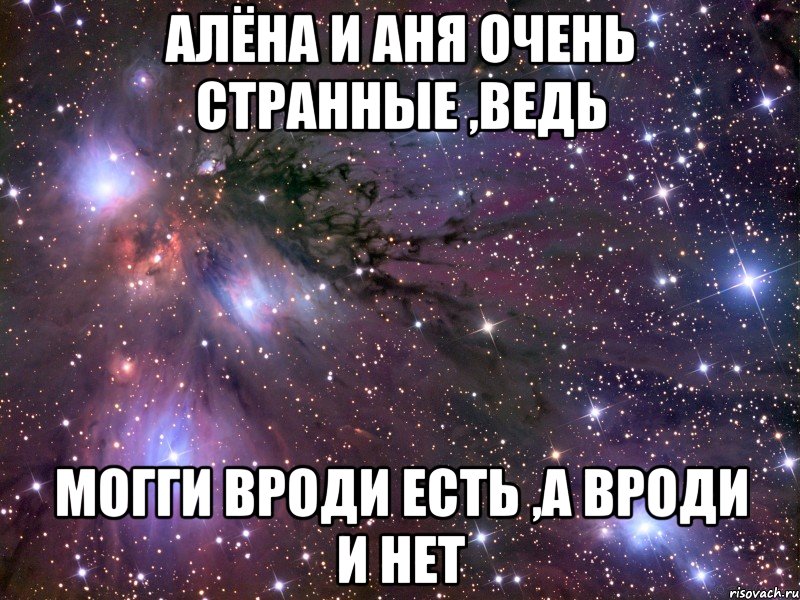 АЛЁНА И АНЯ ОЧЕНЬ СТРАННЫЕ ,ВЕДЬ

МОГГИ ВРОДИ ЕСТЬ ,А ВРОДИ И НЕТ

risovach.ru